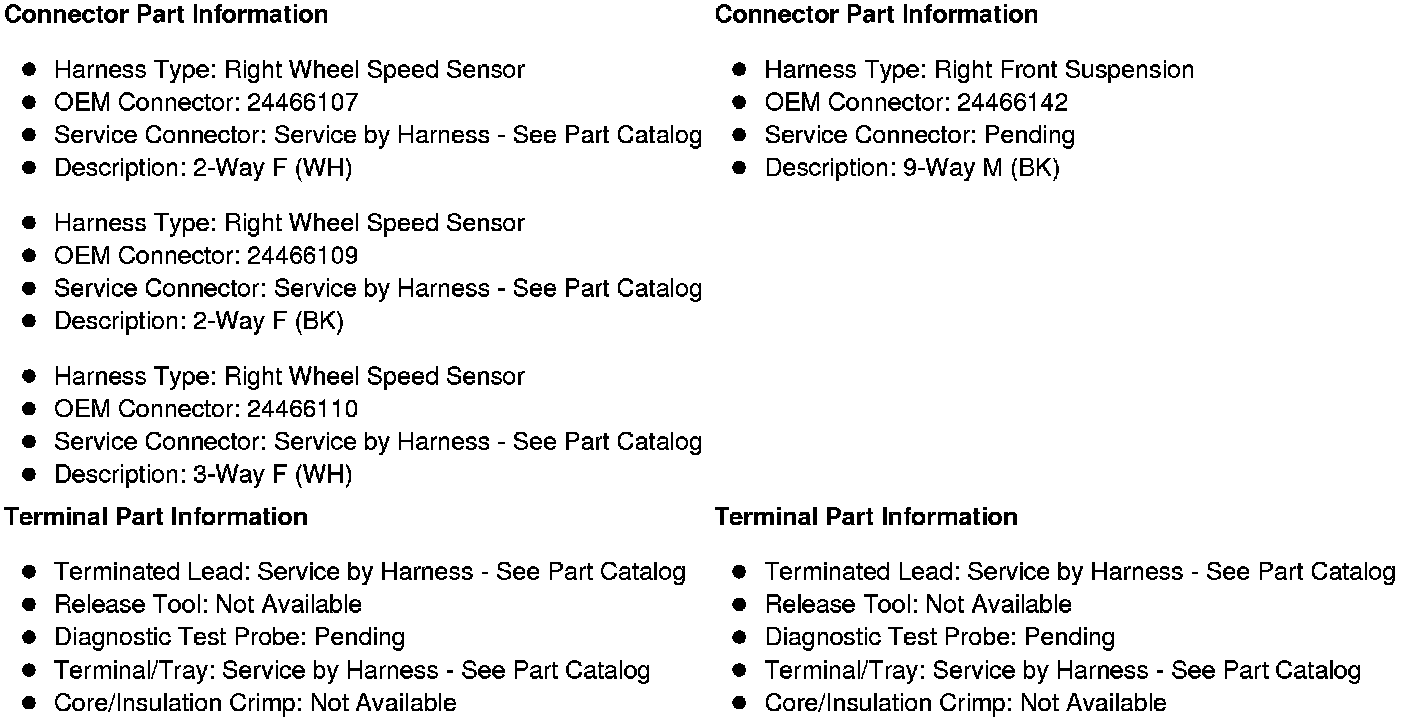 **Connector Part Information**

- Harness Type: Right Wheel Speed Sensor
- OEM Connector: 24466107
- Service Connector: Service by Harness - See Part Catalog
- Description: 2-Way F (WH)

- Harness Type: Right Wheel Speed Sensor
- OEM Connector: 24466109
- Service Connector: Service by Harness - See Part Catalog
- Description: 2-Way F (BK)

- Harness Type: Right Wheel Speed Sensor
- OEM Connector: 24466110
- Service Connector: Service by Harness - See Part Catalog
- Description: 3-Way F (WH)

**Terminal Part Information**

- Terminated Lead: Service by Harness - See Part Catalog
- Release Tool: Not Available
- Diagnostic Test Probe: Pending
- Terminal/Tray: Service by Harness - See Part Catalog
- Core/Insulation Crimp: Not Available

**Connector Part Information**

- Harness Type: Right Front Suspension
- OEM Connector: 24466142
- Service Connector: Pending
- Description: 9-Way M (BK)

**Terminal Part Information**

- Terminated Lead: Service by Harness - See Part Catalog
- Release Tool: Not Available
- Diagnostic Test Probe: Pending
- Terminal/Tray: Service by Harness - See Part Catalog
- Core/Insulation Crimp: Not Available